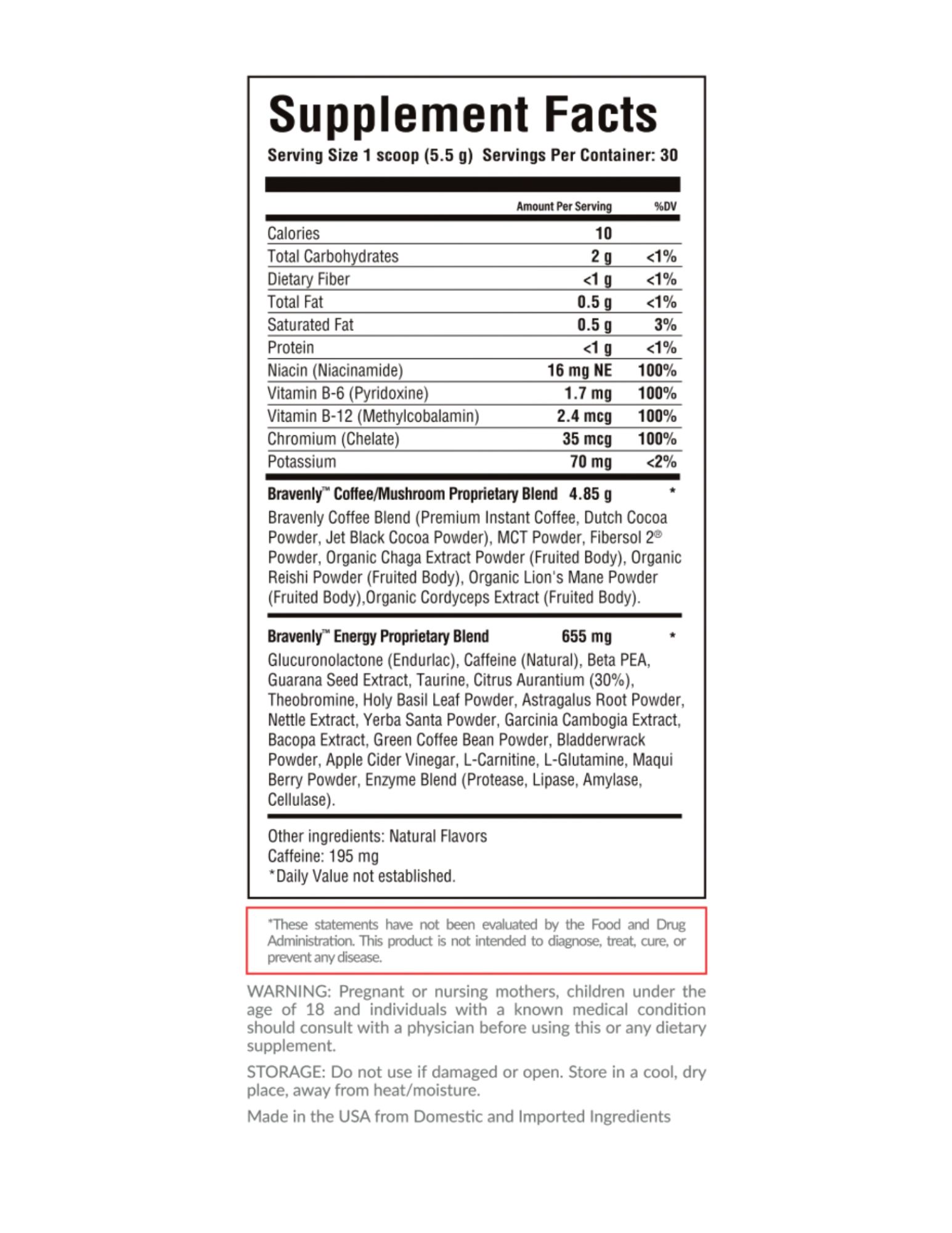 Supplement Facts

Serving Size 1 scoop (5.5 g) Servings Per Container: 30

| | Amount Per Serving | %DV |
|---|---|---|
| Calories | 10 | |
| Total Carbohydrates | 2 g | <1% |
| Dietary Fiber | <1 g | <1% |
| Total Fat | 0.5 g | <1% |
| Saturated Fat | 0.5 g | 3% |
| Protein | <1 g | <1% |
| Niacin (Niacinamide) | 16 mg NE | 100% |
| Vitamin B-6 (Pyridoxine) | 1.7 mg | 100% |
| Vitamin B-12 (Methylcobalamin) | 2.4 mcg | 100% |
| Chromium (Chelate) | 35 mcg | 100% |
| Potassium | 70 mg | <2% |

Bravenly™ Coffee/Mushroom Proprietary Blend 4.85 g *

Bravenly Coffee Blend (Premium Instant Coffee, Dutch Cocoa Powder, Jet Black Cocoa Powder), MCT Powder, Fibersol 2® Powder, Organic Chaga Extract Powder (Fruited Body), Organic Reishi Powder (Fruited Body), Organic Lion's Mane Powder (Fruited Body),Organic Cordyceps Extract (Fruited Body).

Bravenly™ Energy Proprietary Blend 655 mg *

Glucuronolactone (Endurlac), Caffeine (Natural), Beta PEA, Guarana Seed Extract, Taurine, Citrus Aurantium (30%), Theobromine, Holy Basil Leaf Powder, Astragalus Root Powder, Nettle Extract, Yerba Santa Powder, Garcinia Cambogia Extract, Bacopa Extract, Green Coffee Bean Powder, Bladderwrack Powder, Apple Cider Vinegar, L-Carnitine, L-Glutamine, Maqui Berry Powder, Enzyme Blend (Protease, Lipase, Amylase, Cellulase).

Other ingredients: Natural Flavors
Caffeine: 195 mg
*Daily Value not established.

*These statements have not been evaluated by the Food and Drug Administration. This product is not intended to diagnose, treat, cure, or prevent any disease.

WARNING: Pregnant or nursing mothers, children under the age of 18 and individuals with a known medical condition should consult with a physician before using this or any dietary supplement.

STORAGE: Do not use if damaged or open. Store in a cool, dry place, away from heat/moisture.

Made in the USA from Domestic and Imported Ingredients